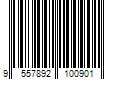 9 557892 100901